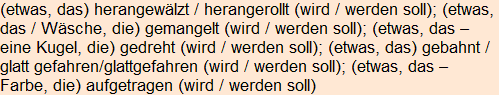 (etwas, das) herangewälzt / herangerollt (wird / werden soll); (etwas, das / Wäsche, die) gemangelt (wird / werden soll); (etwas, das – eine Kugel, die) gedreht (wird / werden soll); (etwas, das) gebahnt / glatt gefahren/glattgefahren (wird / werden soll); (etwas, das – Farbe, die) aufgetragen (wird / werden soll)